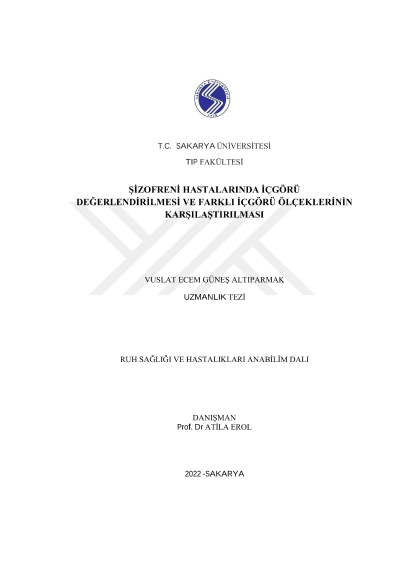 T.C. SAKARYA ÜNİVERSİTESİ

TIP FAKÜLTESİ

ŞİZOFRENİ HASTALARINDA İÇGÖRÜ DEĞERLENDİRİLMESİ VE FARKLI İÇGÖRÜ ÖLÇEKLERİNİN KARŞILAŞTIRILMASI

VUSLAT ECEM GÜNEŞ ALTIPARMAK

UZMANLIK TEZİ

RUH SAĞLIĞI VE HASTALIKLARI ANABİLİM DALI

DANIŞMAN
Prof. Dr ATİLA EROL

2022 -SAKARYA